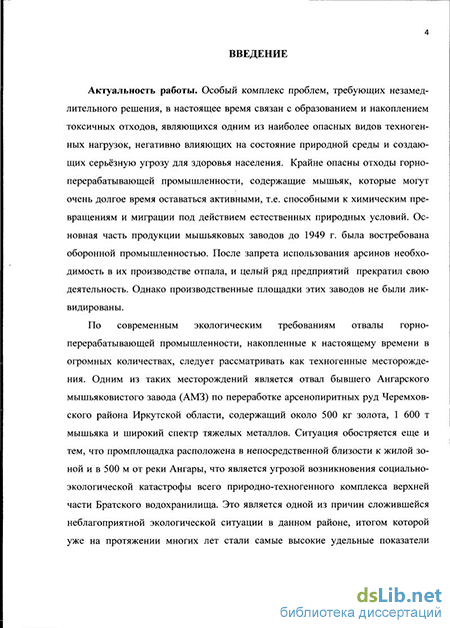 4

ВВЕДЕНИЕ

Актуальность работы. Особый комплекс проблем, требующих незамедлительного решения, в настоящее время связан с образованием и накоплением токсичных отходов, являющихся одним из наиболее опасных видов техногенных нагрузок, негативно влияющих на состояние природной среды и создающих серьёзную угрозу для здоровья населения. Крайне опасны отходы горноперерабатывающей промышленности, содержащие мышьяк, которые могут очень долгое время оставаться активными, т.е. способными к химическим превращениям и миграции под действием естественных природных условий. Основная часть продукции мышьяковых заводов до 1949 г. была востребована оборонной промышленностью. После запрета использования арсинов необходимость в их производстве отпала, и целый ряд предприятий прекратил свою деятельность. Однако производственные площадки этих заводов не были ликвидированы.

По современным экологическим требованиям отвалы горноперерабатывающей промышленности, накопленные к настоящему времени в огромных количествах, следует рассматривать как техногенные месторождения. Одним из таких месторождений является отвал бывшего Ангарского мышьяковистого завода (АМЗ) по переработке арсенопиритных руд Черемховского района Иркутской области, содержащий около 500 кг золота, 1 600 т мышьяка и широкий спектр тяжелых металлов. Ситуация обостряется еще и тем, что промплощадка расположена в непосредственной близости к жилой зоной и в 500 м от реки Ангары, что является угрозой возникновения социально-экологической катастрофы всего природно-техногенного комплекса верхней части Братского водохранилища. Это является одной из причин сложившейся неблагоприятной экологической ситуации в данном районе, итогом которой уже на протяжении многих лет стали самые высокие удельные показатели

dsLib.net
библиотека диссертаций